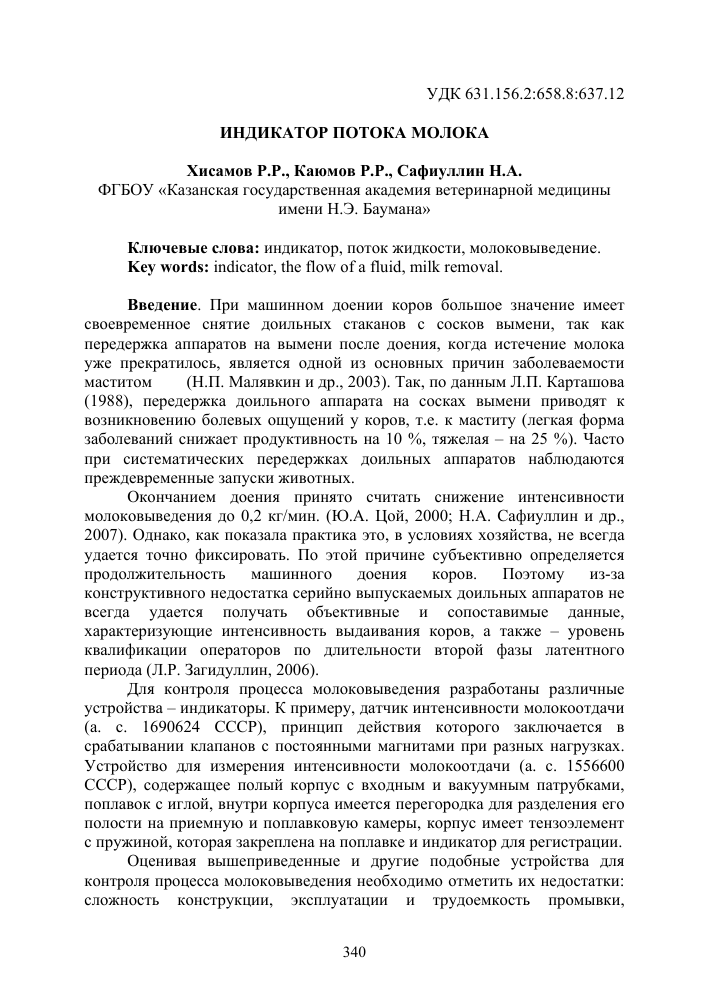 УДК 631.156.2:658.8:637.12

ИНДИКАТОР ПОТОКА МОЛОКА

Хисамов Р.Р., Каюмов Р.Р., Сафиуллин Н.А.
ФГБОУ «Казанская государственная академия ветеринарной медицины имени Н.Э. Баумана»

Ключевые слова: индикатор, поток жидкости, молоковыведение.
Key words: indicator, the flow of a fluid, milk removal.

Введение. При машинном доении коров большое значение имеет своевременное снятие доильных стаканов с сосков вымени, так как передержка аппаратов на вымени после доения, когда истечение молока уже прекратилось, является одной из основных причин заболеваемости маститом (Н.П. Малявкин и др., 2003). Так, по данным Л.П. Карташова (1988), передержка доильного аппарата на сосках вымени приводят к возникновению болевых ощущений у коров, т.е. к маститу (легкая форма заболеваний снижает продуктивность на 10 %, тяжелая – на 25 %). Часто при систематических передержках доильных аппаратов наблюдаются преждевременные запуски животных.

Окончанием доения принято считать снижение интенсивности молоковыведения до 0,2 кг/мин. (Ю.А. Цой, 2000; Н.А. Сафиуллин и др., 2007). Однако, как показала практика это, в условиях хозяйства, не всегда удается точно фиксировать. По этой причине субъективно определяется продолжительность машинного доения коров. Поэтому из-за конструктивного недостатка серийно выпускаемых доильных аппаратов не всегда удается получать объективные и сопоставимые данные, характеризующие интенсивность выдаивания коров, а также – уровень квалификации операторов по длительности второй фазы латентного периода (Л.Р. Загидуллин, 2006).

Для контроля процесса молоковыведения разработаны различные устройства – индикаторы. К примеру, датчик интенсивности молокоотдачи (а. с. 1690624 СССР), принцип действия которого заключается в срабатывании клапанов с постоянными магнитами при разных нагрузках. Устройство для измерения интенсивности молокоотдачи (а. с. 1556600 СССР), содержащее полый корпус с входным и вакуумным патрубками, поплавок с иглой, внутри корпуса имеется перегородка для разделения его полости на приемную и поплавковую камеры, корпус имеет тензоэлемент с пружиной, которая закреплена на поплавке и индикатор для регистрации.

Оценивая вышеприведенные и другие подобные устройства для контроля процесса молоковыведения необходимо отметить их недостатки: сложность конструкции, эксплуатации и трудоемкость промывки,

340